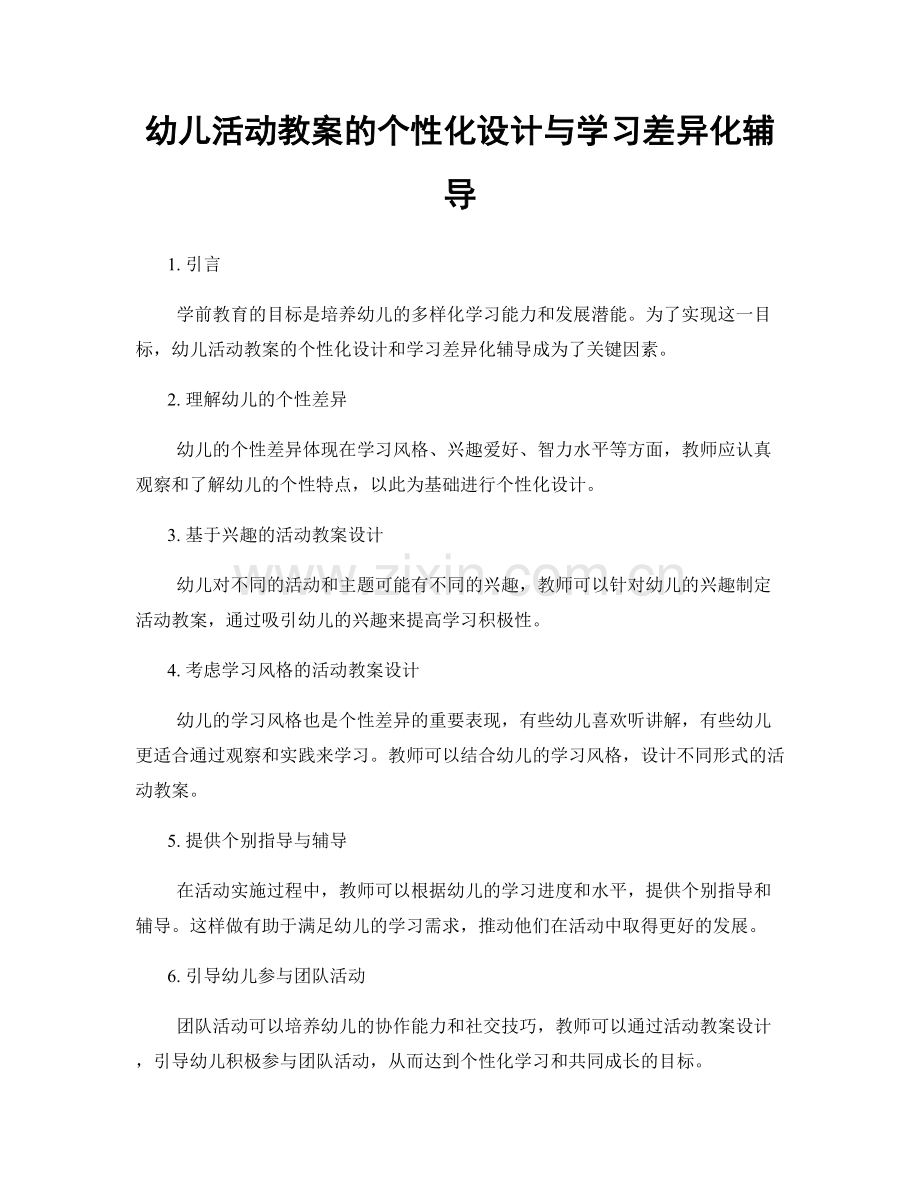 幼儿活动教案的个性化设计与学习差异化辅导

1. 引言

学前教育的目标是培养幼儿的多样化学习能力和发展潜能。为了实现这一目标，幼儿活动教案的个性化设计和学习差异化辅导成为了关键因素。

2. 理解幼儿的个性差异

幼儿的个性差异体现在学习风格、兴趣爱好、智力水平等方面，教师应认真观察和了解幼儿的个性特点，以此为基础进行个性化设计。

3. 基于兴趣的活动教案设计

幼儿对不同的活动和主题可能有不同的兴趣，教师可以针对幼儿的兴趣制定活动教案，通过吸引幼儿的兴趣来提高学习积极性。

4. 考虑学习风格的活动教案设计

幼儿的学习风格也是个性差异的重要表现，有些幼儿喜欢听讲解，有些幼儿更适合通过观察和实践来学习。教师可以结合幼儿的学习风格，设计不同形式的活动教案。

5. 提供个别指导与辅导

在活动实施过程中，教师可以根据幼儿的学习进度和水平，提供个别指导和辅导。这样做有助于满足幼儿的学习需求，推动他们在活动中取得更好的发展。

6. 引导幼儿参与团队活动

团队活动可以培养幼儿的协作能力和社交技巧，教师可以通过活动教案设计，引导幼儿积极参与团队活动，从而达到个性化学习和共同成长的目标。

www.zixin.com.cn